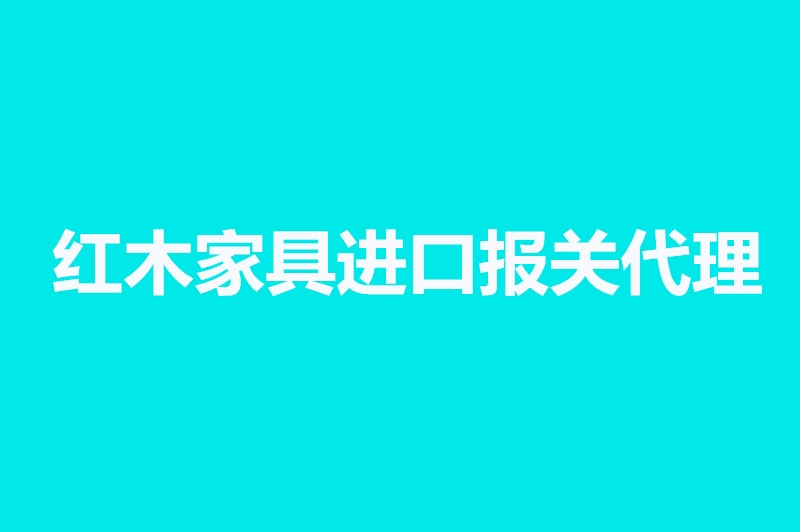 红木家具进口报关代理